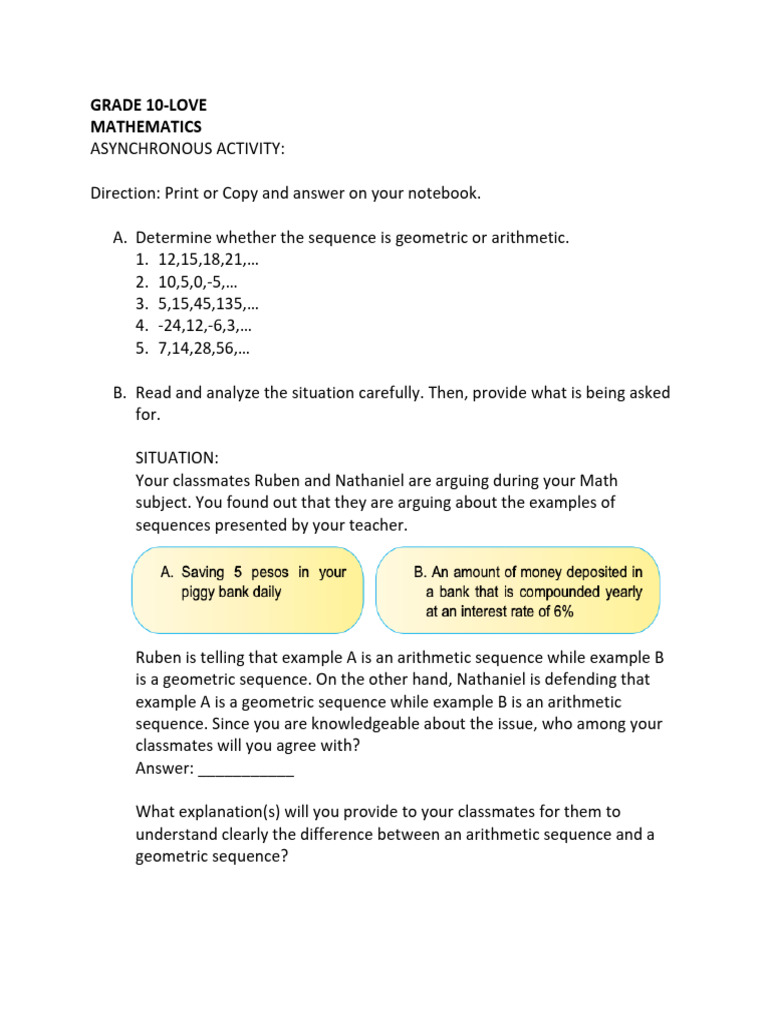 GRADE 10-LOVE
MATHEMATICS
ASYNCHRONOUS ACTIVITY:

Direction: Print or Copy and answer on your notebook.

A. Determine whether the sequence is geometric or arithmetic.
1. 12,15,18,21,…
2. 10,5,0,-5,…
3. 5,15,45,135,…
4. -24,12,-6,3,…
5. 7,14,28,56,…

B. Read and analyze the situation carefully. Then, provide what is being asked for.

SITUATION:
Your classmates Ruben and Nathaniel are arguing during your Math subject. You found out that they are arguing about the examples of sequences presented by your teacher.

A. Saving 5 pesos in your piggy bank daily

B. An amount of money deposited in a bank that is compounded yearly at an interest rate of 6%

Ruben is telling that example A is an arithmetic sequence while example B is a geometric sequence. On the other hand, Nathaniel is defending that example A is a geometric sequence while example B is an arithmetic sequence. Since you are knowledgeable about the issue, who among your classmates will you agree with?
Answer: ___________

What explanation(s) will you provide to your classmates for them to understand clearly the difference between an arithmetic sequence and a geometric sequence?